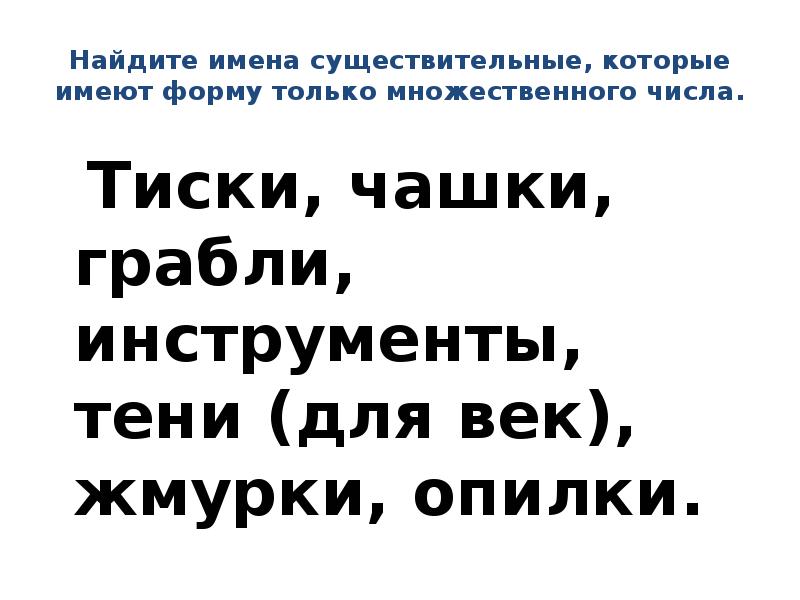 Найдите имена существительные, которые имеют форму только множественного числа.

Тиски, чашки, грабли, инструменты, тени (для век), жмурки, опилки.